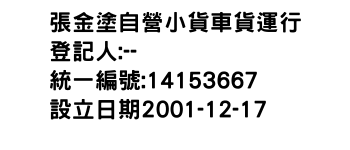 張金塗自營小貨車貨運行
登記人:--
統一編號:14153667
設立日期2001-12-17